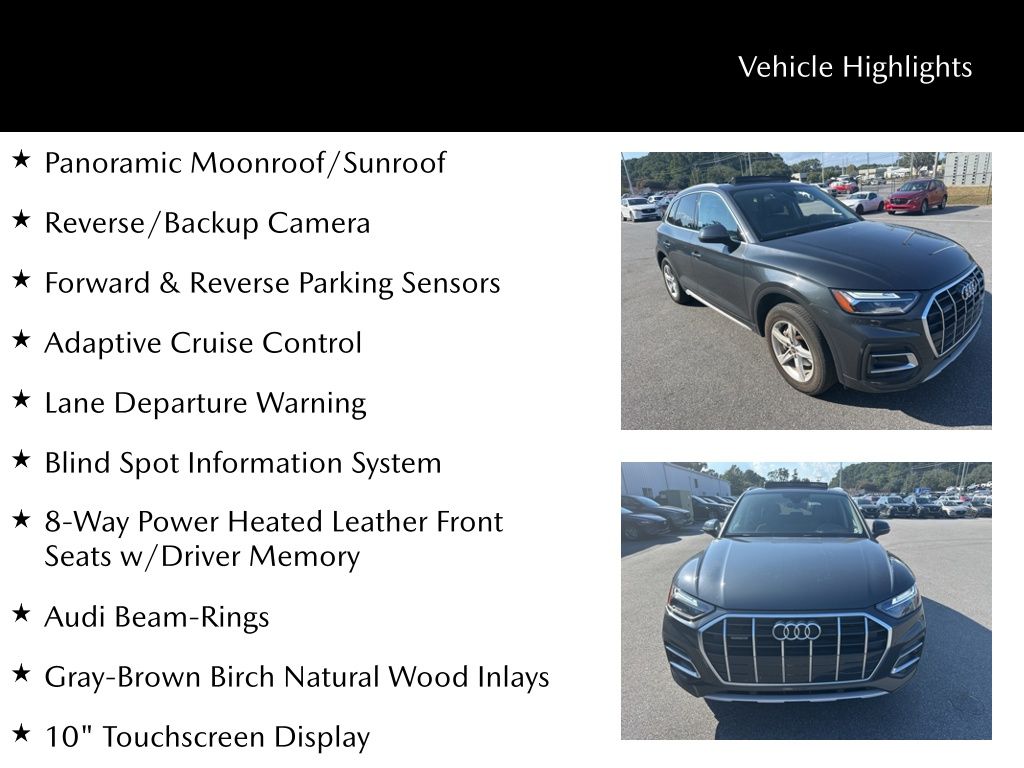 Vehicle Highlights

★ Panoramic Moonroof/Sunroof

★ Reverse/Backup Camera

★ Forward & Reverse Parking Sensors

★ Adaptive Cruise Control

★ Lane Departure Warning

★ Blind Spot Information System

★ 8-Way Power Heated Leather Front Seats w/Driver Memory

★ Audi Beam-Rings

★ Gray-Brown Birch Natural Wood Inlays

★ 10" Touchscreen Display